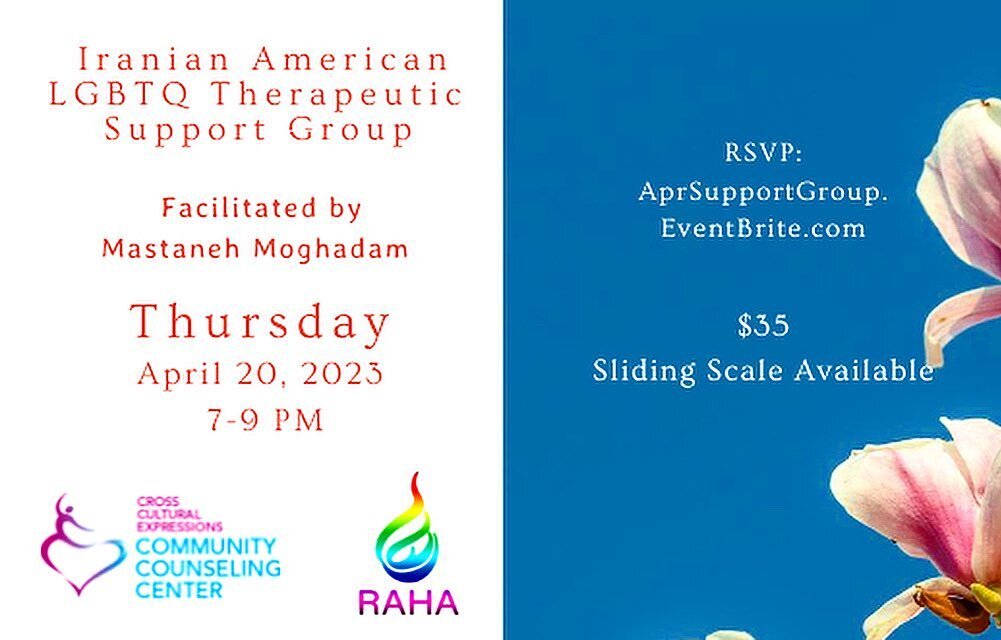 Iranian American LGBTQ Therapeutic Support Group

Facilitated by Mastaneh Moghadam

Thursday
April 20, 2023
7-9 PM

CROSS CULTURAL EXPRESSIONS
COMMUNITY COUNSELING CENTER

RAHA

RSVP:
AprSupportGroup.
EventBrite.com

$35
Sliding Scale Available